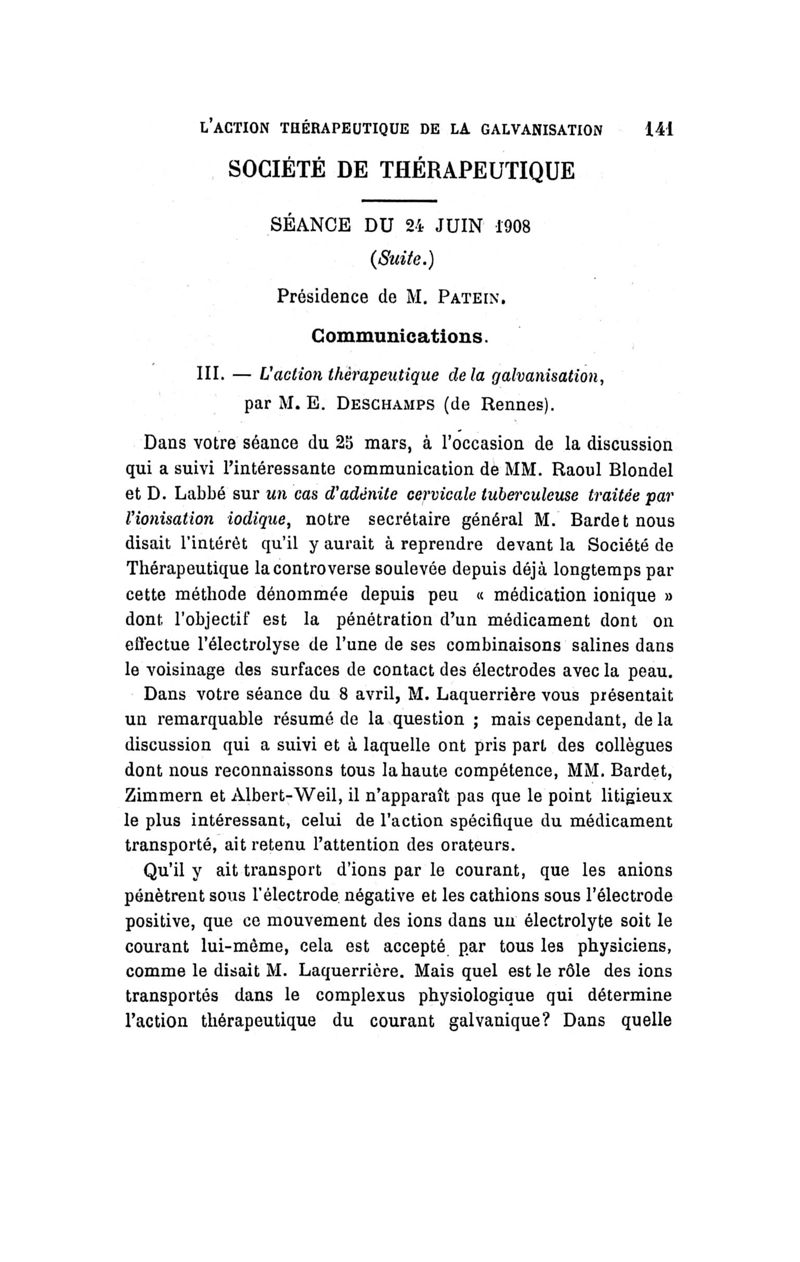 L'ACTION THÉRAPEUTIQUE DE LA GALVANISATION 141

SOCIÉTÉ DE THÉRAPEUTIQUE

SÉANCE DU 24 JUIN 1908

(Suite.)

Présidence de M. PATEIN.

Communications.

III. — L'action thérapeutique de la galvanisation, par M. E. DESCHAMPS (de Rennes).

Dans votre séance du 25 mars, à l'occasion de la discussion qui a suivi l'intéressante communication de MM. Raoul Blondel et D. Labbé sur un cas d'adénite cervicale tuberculeuse traitée par l'ionisation iodique, notre secrétaire général M. Bardet nous disait l'intérêt qu'il y aurait à reprendre devant la Société de Thérapeutique la controverse soulevée depuis déjà longtemps par cette méthode dénommée depuis peu « médication ionique » dont l'objectif est la pénétration d'un médicament dont on effectue l'électrolyse de l'une de ses combinaisons salines dans le voisinage des surfaces de contact des électrodes avec la peau.

Dans votre séance du 8 avril, M. Laquerrière vous présentait un remarquable résumé de la question ; mais cependant, de la discussion qui a suivi et à laquelle ont pris part des collègues dont nous reconnaissons tous la haute compétence, MM. Bardet, Zimmern et Albert-Weil, il n'apparaît pas que le point litigieux le plus intéressant, celui de l'action spécifique du médicament transporté, ait retenu l'attention des orateurs.

Qu'il y ait transport d'ions par le courant, que les anions pénètrent sous l'électrode négative et les cathions sous l'électrode positive, que ce mouvement des ions dans un électrolyte soit le courant lui-même, cela est accepté par tous les physiciens, comme le disait M. Laquerrière. Mais quel est le rôle des ions transportés dans le complexus physiologique qui détermine l'action thérapeutique du courant galvanique? Dans quelle